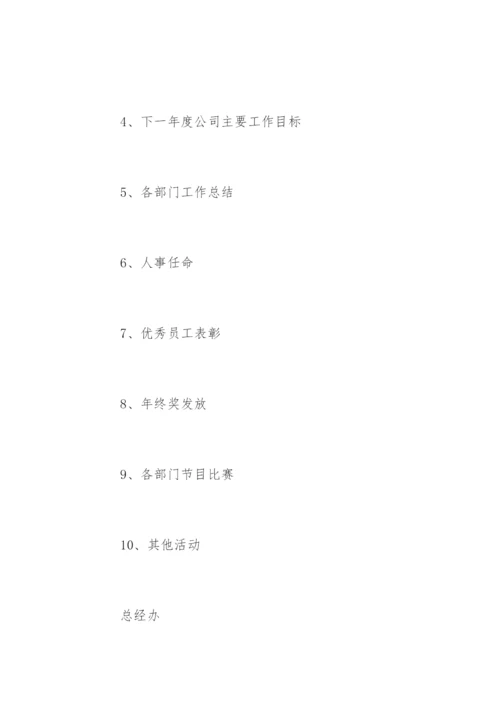 4、下一年度公司主要工作目标

5、各部门工作总结

6、人事任命

7、优秀员工表彰

8、年终奖发放

9、各部门节目比赛

10、其他活动

总经办